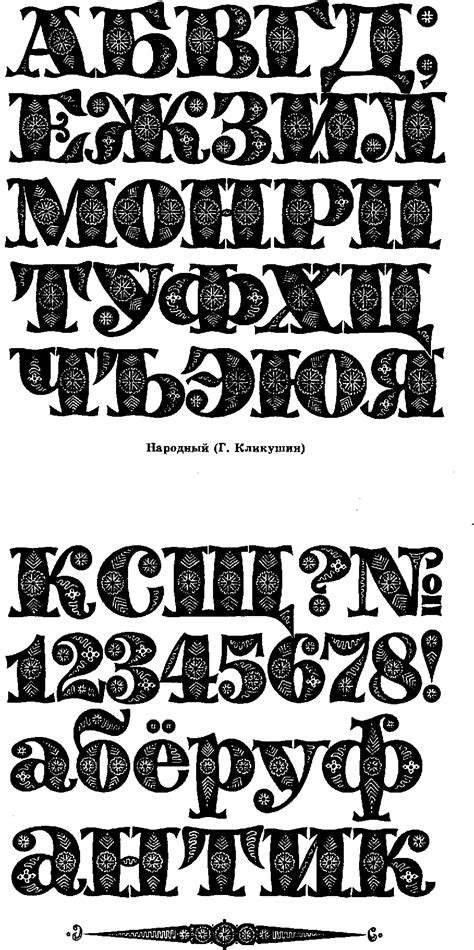 АБВГД;
ЕЖЗИЛ
МОНРП
ТУФХЦ
ЧЪЭЮЯ

Народный (Г. Кликушин)

КСЩ?№
12345678!
абёруф
антик